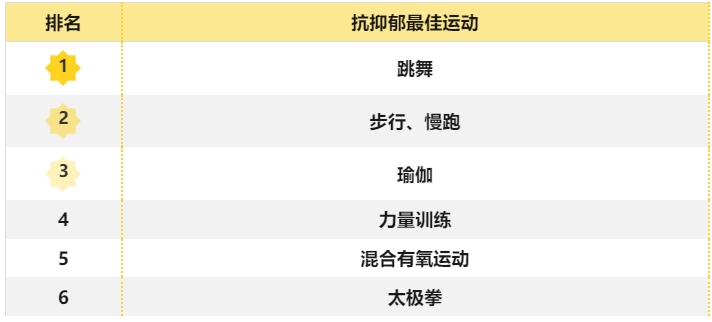 | 排名 | 抗抑郁最佳运动 |
|---|---|
| 1 | 跳舞 |
| 2 | 步行、慢跑 |
| 3 | 瑜伽 |
| 4 | 力量训练 |
| 5 | 混合有氧运动 |
| 6 | 太极拳 |